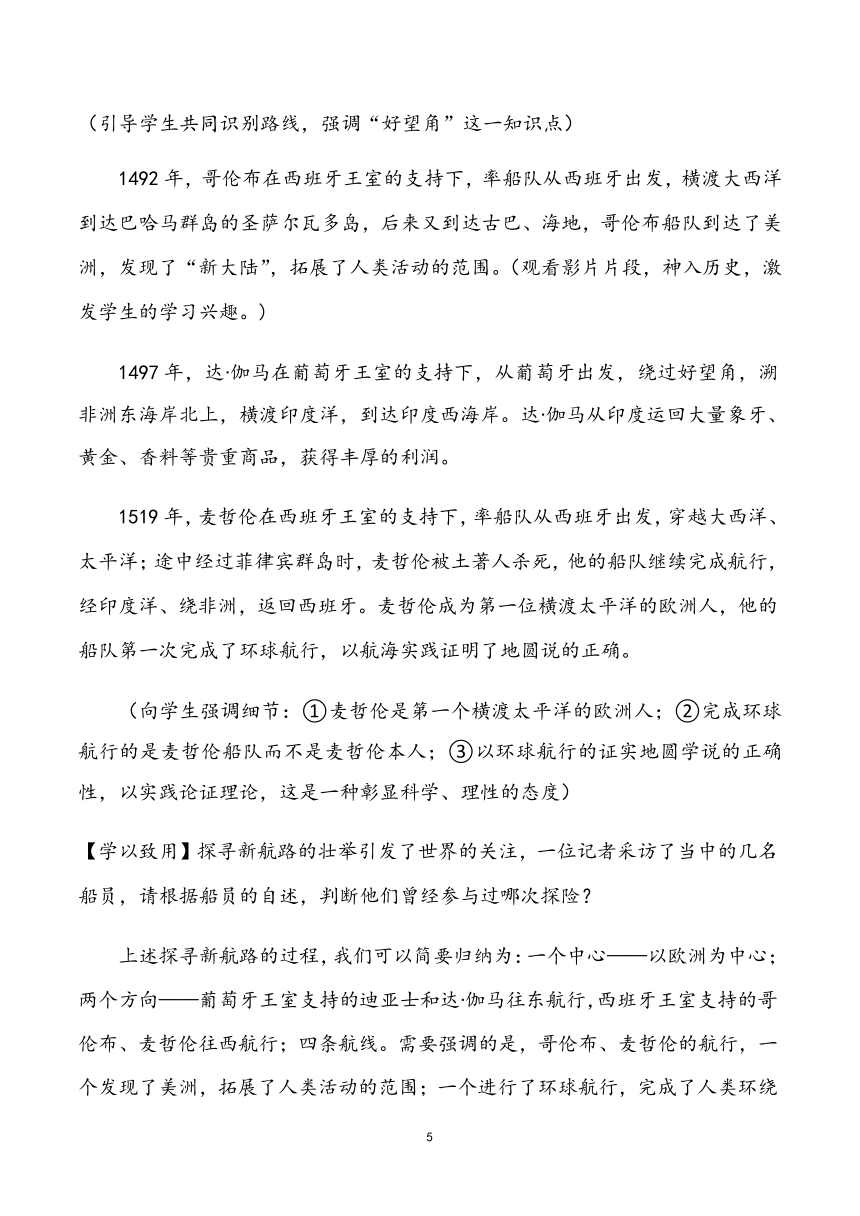 （引导学生共同识别路线，强调“好望角”这一知识点）

1492 年，哥伦布在西班牙王室的支持下，率船队从西班牙出发，横渡大西洋到达巴哈马群岛的圣萨尔瓦多岛，后来又到达古巴、海地，哥伦布船队到达了美洲，发现了“新大陆”，拓展了人类活动的范围。（观看影片片段，神入历史，激发学生的学习兴趣。）

1497 年，达·伽马在葡萄牙王室的支持下，从葡萄牙出发，绕过好望角，溯非洲东海岸北上，横渡印度洋，到达印度西海岸。达·伽马从印度运回大量象牙、黄金、香料等贵重商品，获得丰厚的利润。

1519 年，麦哲伦在西班牙王室的支持下，率船队从西班牙出发，穿越大西洋、太平洋；途中经过菲律宾群岛时，麦哲伦被土著人杀死，他的船队继续完成航行，经印度洋、绕非洲，返回西班牙。麦哲伦成为第一位横渡太平洋的欧洲人，他的船队第一次完成了环球航行，以航海实践证明了地圆说的正确。

（向学生强调细节：①麦哲伦是第一个横渡太平洋的欧洲人；②完成环球航行的是麦哲伦船队而不是麦哲伦本人；③以环球航行的证实地圆学说的正确性，以实践论证理论，这是一种彰显科学、理性的态度）

【学以致用】探寻新航路的壮举引发了世界的关注，一位记者采访了当中的几名船员，请根据船员的自述，判断他们曾经参与过哪次探险？

上述探寻新航路的过程，我们可以简要归纳为：一个中心——以欧洲为中心；两个方向——葡萄牙王室支持的迪亚士和达·伽马往东航行，西班牙王室支持的哥伦布、麦哲伦往西航行；四条航线。需要强调的是，哥伦布、麦哲伦的航行，一个发现了美洲，拓展了人类活动的范围；一个进行了环球航行，完成了人类环绕

5